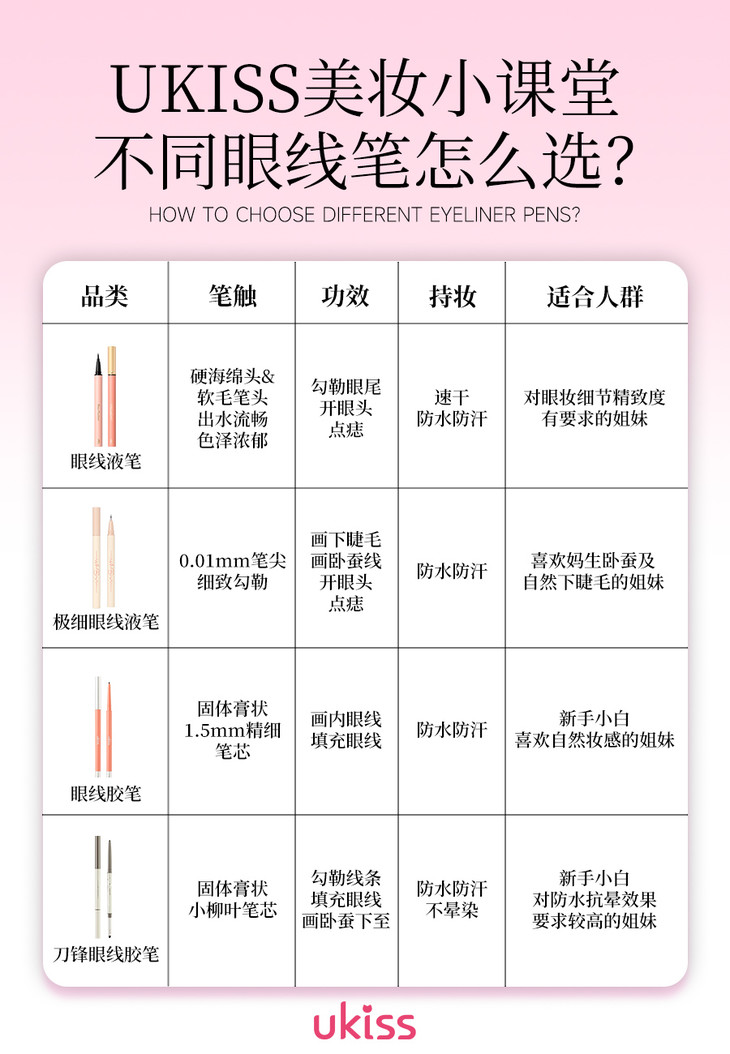 UKISS美妆小课堂
不同眼线笔怎么选?

HOW TO CHOOSE DIFFERENT EYELINER PENS?

| 品类 | 笔触 | 功效 | 持妆 | 适合人群 |
|---|---|---|---|---|
| 眼线液笔 | 硬海绵头& 软毛笔头 出水流畅 色泽浓郁 | 勾勒眼尾 开眼头 点痣 | 速干 防水防汗 | 对眼妆细节精致度 有要求的姐妹 |
| 极细眼线液笔 | 0.01mm笔尖 细致勾勒 | 画下睫毛 画卧蚕线 开眼头 点痣 | 防水防汗 | 喜欢妈生卧蚕及 自然下睫毛的姐妹 |
| 眼线胶笔 | 固体膏状 1.5mm精细 笔芯 | 画内眼线 填充眼线 | 防水防汗 | 新手小白 喜欢自然妆感的姐妹 |
| 刀锋眼线胶笔 | 固体膏状 小柳叶笔芯 | 勾勒线条 填充眼线 画卧蚕下至 | 防水防汗 不晕染 | 新手小白 对防水抗晕效果 要求较高的姐妹 |

ukiss